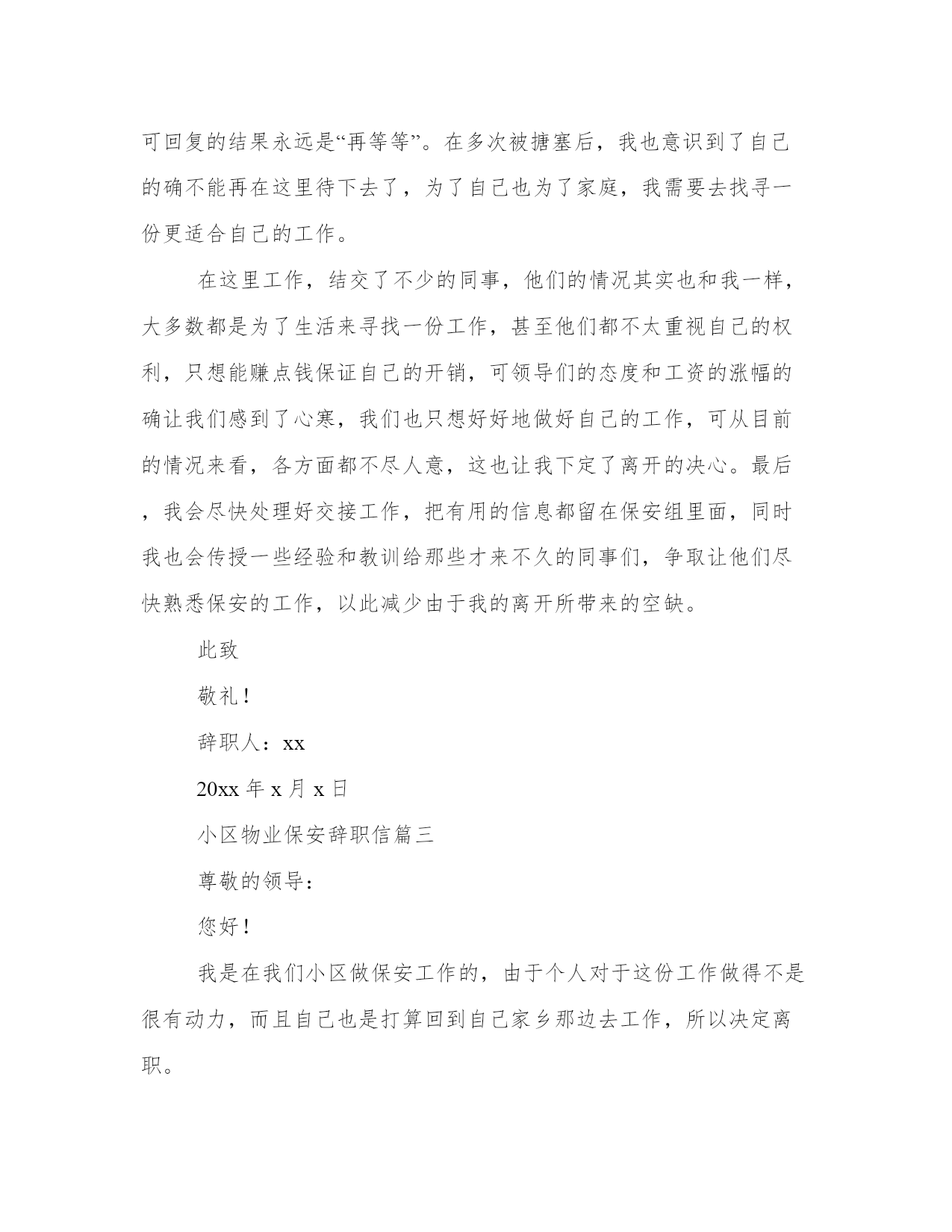 可回复的结果永远是“再等等”。在多次被搪塞后，我也意识到了自己的确不能再在这里待下去了，为了自己也为了家庭，我需要去找寻一份更适合自己的工作。

在这里工作，结交了不少的同事，他们的情况其实也和我一样，大多数都是为了生活来寻找一份工作，甚至他们都不太重视自己的权利，只想能赚点钱保证自己的开销，可领导们的态度和工资的涨幅的确让我们感到了心寒，我们也只想好好地做好自己的工作，可从目前的情况来看，各方面都不尽人意，这也让我下定了离开的决心。最后，我会尽快处理好交接工作，把有用的信息都留在保安组里面，同时我也会传授一些经验和教训给那些才来不久的同事们，争取让他们尽快熟悉保安的工作，以此减少由于我的离开所带来的空缺。

此致

敬礼！

辞职人：xx

20xx 年 x 月 x 日

小区物业保安辞职信篇三

尊敬的领导：

您好！

我是在我们小区做保安工作的，由于个人对于这份工作做得不是很有动力，而且自己也是打算回到自己家乡那边去工作，所以决定离职。